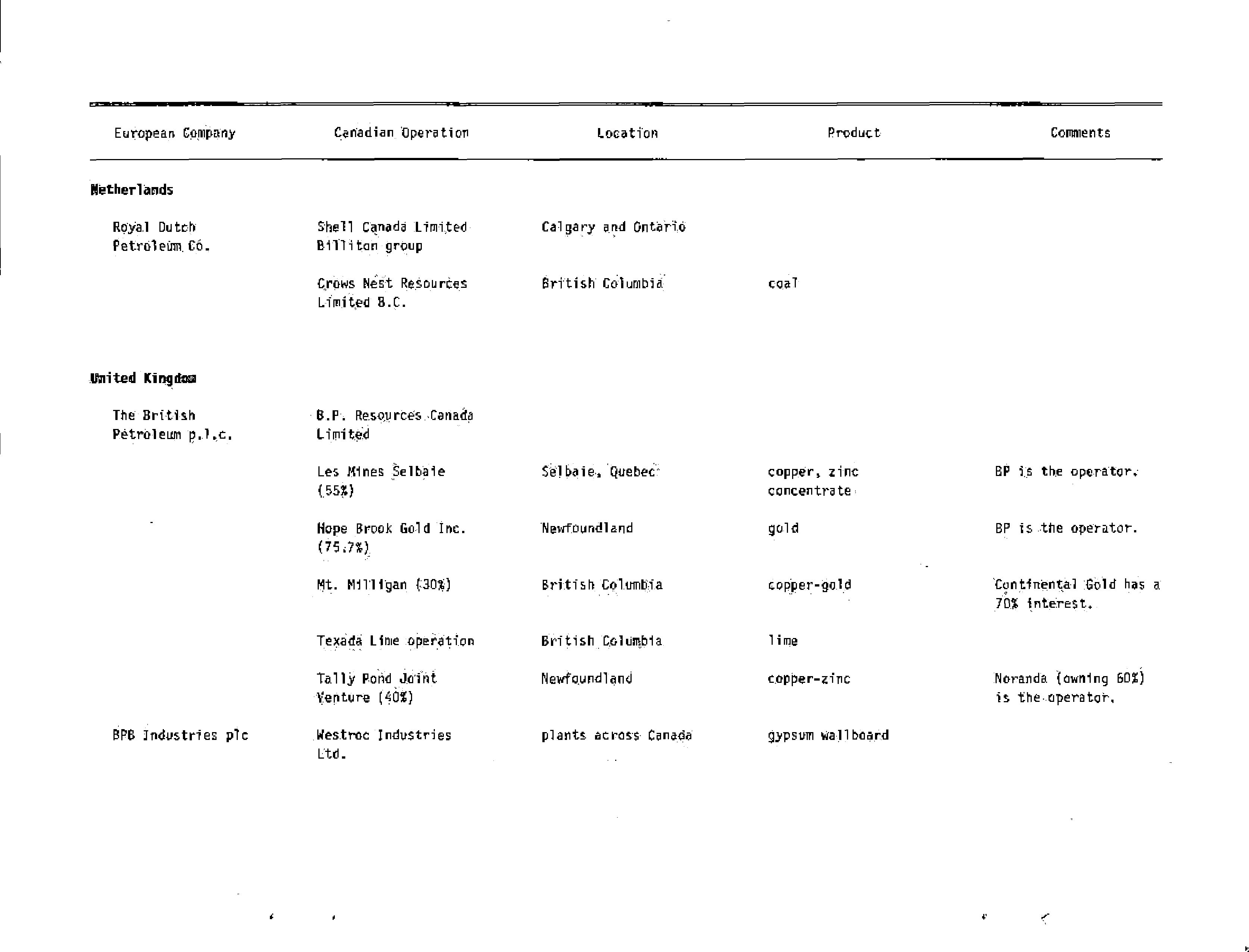 | European Company | Canadian Operation | Location | Product | Comments |
|---|---|---|---|---|
| **Netherlands** | | | | |
| Royal Dutch Petroleum Co. | Shell Canada Limited Billiton group | Calgary and Ontario | | |
| | Crows Nest Resources Limited B.C. | British Columbia | coal | |
| **United Kingdom** | | | | |
| The British Petroleum p.l.c. | B.P. Resources Canada Limited | | | |
| | Les Mines Selbaie (55%) | Selbaie, Quebec | copper, zinc concentrate | BP is the operator. |
| | Hope Brook Gold Inc. (75.7%) | Newfoundland | gold | BP is the operator. |
| | Mt. Milligan (30%) | British Columbia | copper-gold | Continental Gold has a 70% interest. |
| | Texada Lime operation | British Columbia | lime | |
| | Tally Pond Joint Venture (40%) | Newfoundland | copper-zinc | Noranda (owning 60%) is the operator. |
| BPB Industries plc | Westroc Industries Ltd. | plants across Canada | gypsum wallboard | |